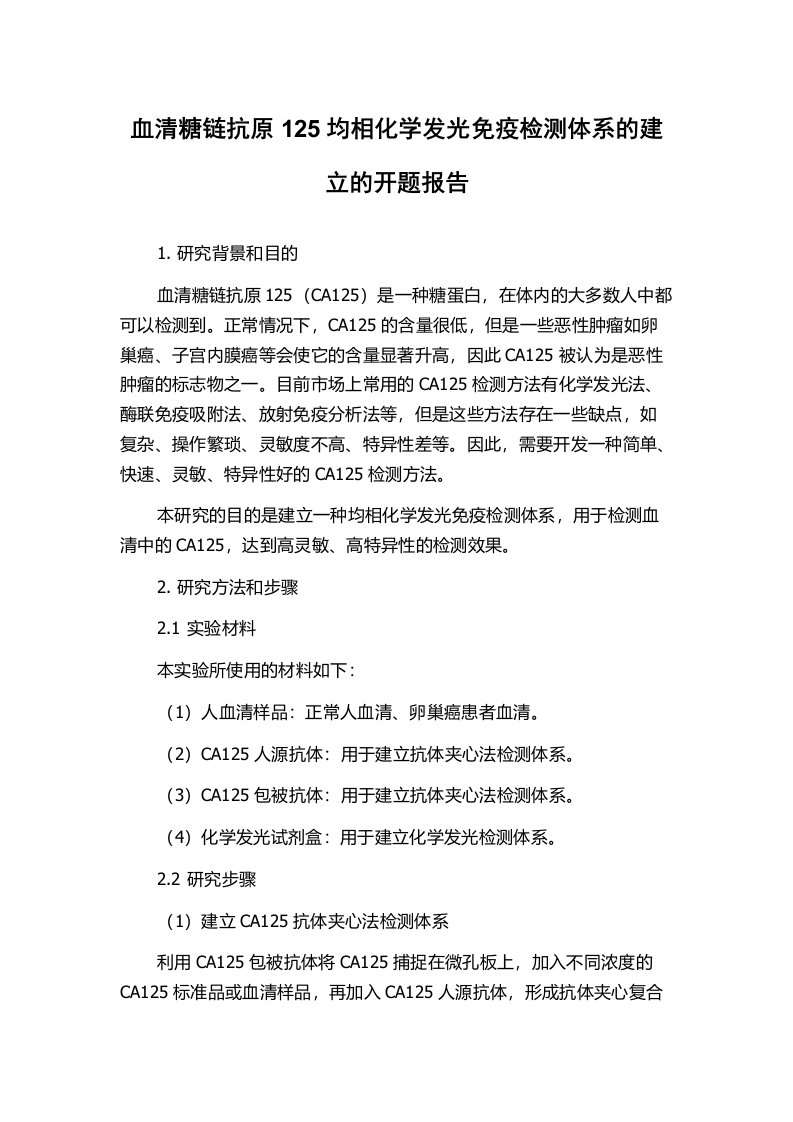 血清糖链抗原 125 均相化学发光免疫检测体系的建立的开题报告

1. 研究背景和目的

血清糖链抗原 125（CA125）是一种糖蛋白，在体内的大多数人中都可以检测到。正常情况下，CA125 的含量很低，但是一些恶性肿瘤如卵巢癌、子宫内膜癌等会使它的含量显著升高，因此 CA125 被认为是恶性肿瘤的标志物之一。目前市场上常用的 CA125 检测方法有化学发光法、酶联免疫吸附法、放射免疫分析法等，但是这些方法存在一些缺点，如复杂、操作繁琐、灵敏度不高、特异性差等。因此，需要开发一种简单、快速、灵敏、特异性好的 CA125 检测方法。

本研究的目的是建立一种均相化学发光免疫检测体系，用于检测血清中的 CA125，达到高灵敏、高特异性的检测效果。

2. 研究方法和步骤

2.1 实验材料

本实验所使用的材料如下：

（1）人血清样品：正常人血清、卵巢癌患者血清。

（2）CA125 人源抗体：用于建立抗体夹心法检测体系。

（3）CA125 包被抗体：用于建立抗体夹心法检测体系。

（4）化学发光试剂盒：用于建立化学发光检测体系。

2.2 研究步骤

（1）建立 CA125 抗体夹心法检测体系

利用 CA125 包被抗体将 CA125 捕捉在微孔板上，加入不同浓度的 CA125 标准品或血清样品，再加入 CA125 人源抗体，形成抗体夹心复合